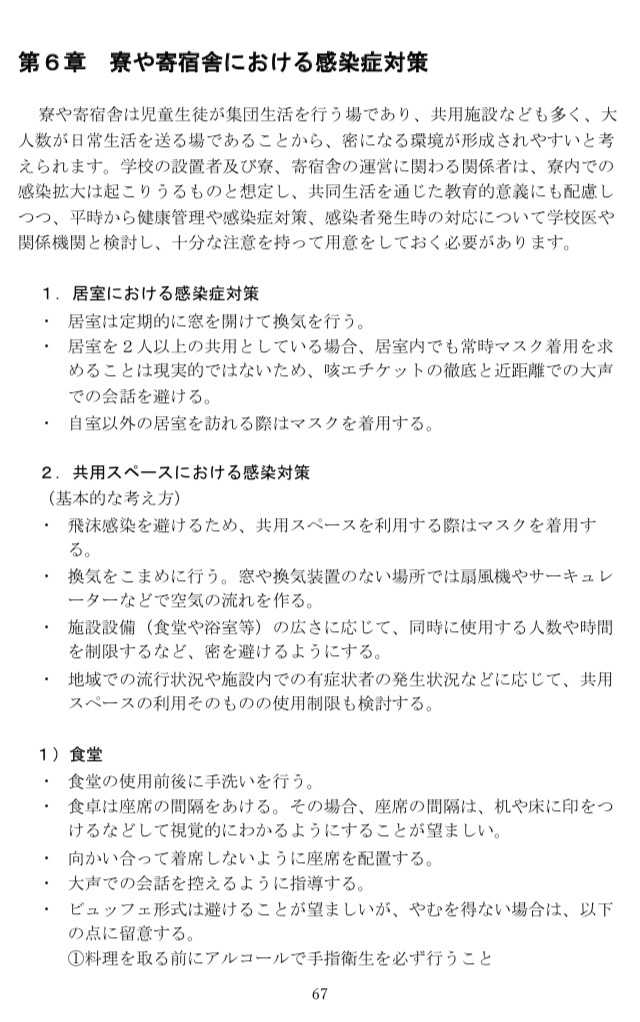 第６章　寮や寄宿舎における感染症対策

寮や寄宿舎は児童生徒が集団生活を行う場であり、共用施設なども多く、大人数が日常生活を送る場であることから、密になる環境が形成されやすいと考えられます。学校の設置者及び寮、寄宿舎の運営に関わる関係者は、寮内での感染拡大は起こりうるものと想定し、共同生活を通じた教育的意義にも配慮しつつ、平時から健康管理や感染症対策、感染者発生時の対応について学校医や関係機関と検討し、十分な注意を持って用意をしておく必要があります。

１．居室における感染症対策
・　居室は定期的に窓を開けて換気を行う。
・　居室を２人以上の共用としている場合、居室内でも常時マスク着用を求めることは現実的ではないため、咳エチケットの徹底と近距離での大声での会話を避ける。
・　自室以外の居室を訪れる際はマスクを着用する。

２．共用スペースにおける感染対策
（基本的な考え方）
・　飛沫感染を避けるため、共用スペースを利用する際はマスクを着用する。
・　換気をこまめに行う。窓や換気装置のない場所では扇風機やサーキュレーターなどで空気の流れを作る。
・　施設設備（食堂や浴室等）の広さに応じて、同時に使用する人数や時間を制限するなど、密を避けるようにする。
・　地域での流行状況や施設内での有症状者の発生状況などに応じて、共用スペースの利用そのものの使用制限も検討する。

１）食堂
・　食堂の使用前後に手洗いを行う。
・　食卓は座席の間隔をあける。その場合、座席の間隔は、机や床に印をつけるなどして視覚的にわかるようにすることが望ましい。
・　向かい合って着席しないように座席を配置する。
・　大声での会話を控えるように指導する。
・　ビュッフェ形式は避けることが望ましいが、やむを得ない場合は、以下の点に留意する。
①料理を取る前にアルコールで手指衛生を必ず行うこと

67